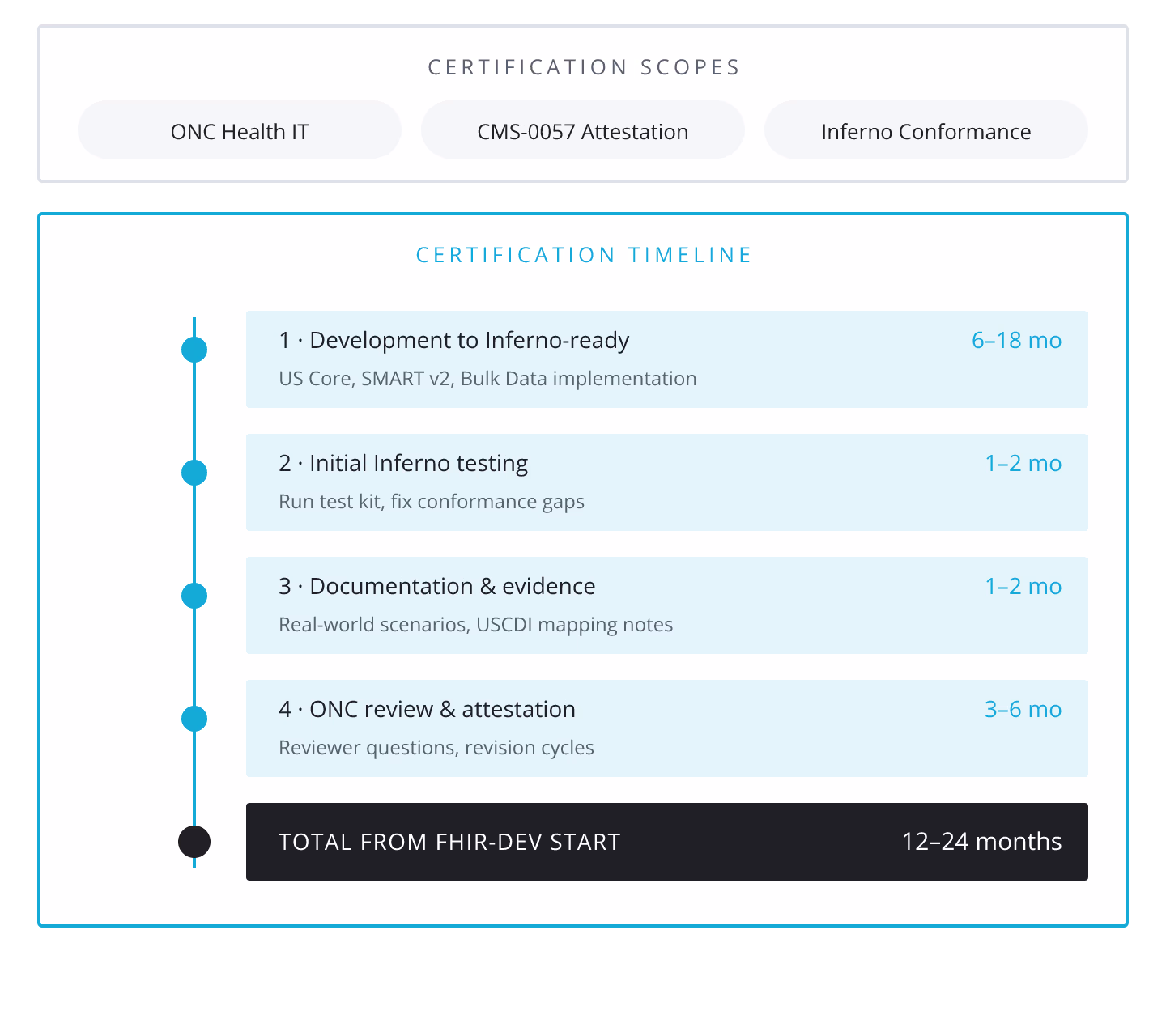 CERTIFICATION SCOPES

ONC Health IT

CMS-0057 Attestation

Inferno Conformance

CERTIFICATION TIMELINE

1 · Development to Inferno-ready
6–18 mo
US Core, SMART v2, Bulk Data implementation

2 · Initial Inferno testing
1–2 mo
Run test kit, fix conformance gaps

3 · Documentation & evidence
1–2 mo
Real-world scenarios, USCDI mapping notes

4 · ONC review & attestation
3–6 mo
Reviewer questions, revision cycles

TOTAL FROM FHIR-DEV START
12–24 months